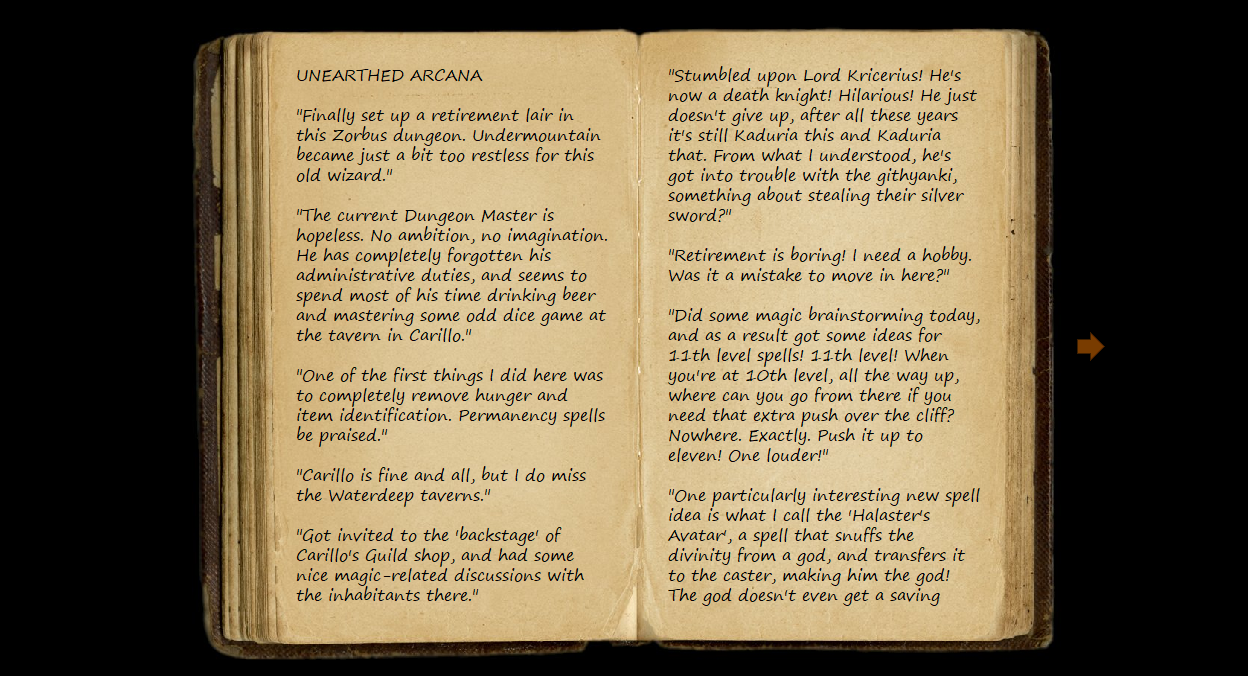 UNEARTHED ARCANA

"Finally set up a retirement lair in this Zorbus dungeon. Undermountain became just a bit too restless for this old wizard."

"The current Dungeon Master is hopeless. No ambition, no imagination. He has completely forgotten his administrative duties, and seems to spend most of his time drinking beer and mastering some odd dice game at the tavern in Carillo."

"One of the first things I did here was to completely remove hunger and item identification. Permanency spells be praised."

"Carillo is fine and all, but I do miss the Waterdeep taverns."

"Got invited to the 'backstage' of Carillo's Guild shop, and had some nice magic-related discussions with the inhabitants there."

"Stumbled upon Lord Kricerius! He's now a death knight! Hilarious! He just doesn't give up, after all these years it's still Kaduria this and Kaduria that. From what I understood, he's got into trouble with the githyanki, something about stealing their silver sword?"

"Retirement is boring! I need a hobby. Was it a mistake to move in here?"

"Did some magic brainstorming today, and as a result got some ideas for 11th level spells! 11th level! When you're at 10th level, all the way up, where can you go from there if you need that extra push over the cliff? Nowhere. Exactly. Push it up to eleven! One louder!"

"One particularly interesting new spell idea is what I call the 'Halaster's Avatar', a spell that snuffs the divinity from a god, and transfers it to the caster, making him the god! The god doesn't even get a saving